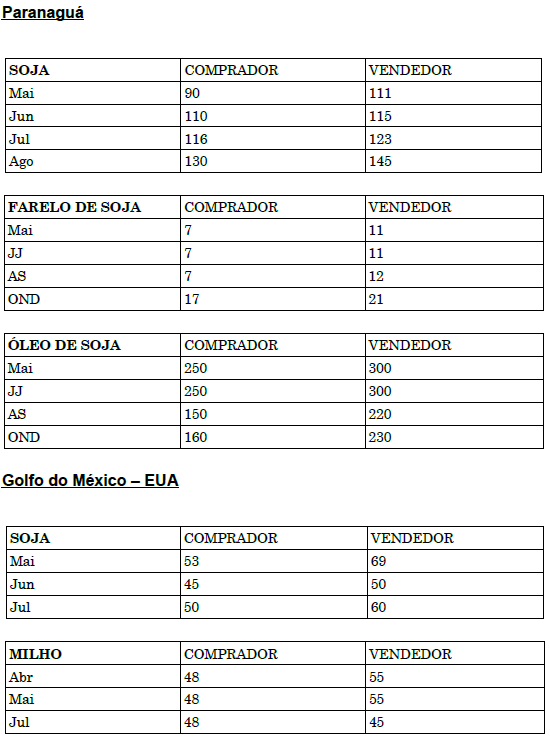 Paranaguá

| SOJA | COMPRADOR | VENDEDOR |
|---|---|---|
| Mai | 90 | 111 |
| Jun | 110 | 115 |
| Jul | 116 | 123 |
| Ago | 130 | 145 |

| FARELO DE SOJA | COMPRADOR | VENDEDOR |
|---|---|---|
| Mai | 7 | 11 |
| JJ | 7 | 11 |
| AS | 7 | 12 |
| OND | 17 | 21 |

| ÓLEO DE SOJA | COMPRADOR | VENDEDOR |
|---|---|---|
| Mai | 250 | 300 |
| JJ | 250 | 300 |
| AS | 150 | 220 |
| OND | 160 | 230 |

Golfo do México – EUA

| SOJA | COMPRADOR | VENDEDOR |
|---|---|---|
| Mai | 53 | 69 |
| Jun | 45 | 50 |
| Jul | 50 | 60 |

| MILHO | COMPRADOR | VENDEDOR |
|---|---|---|
| Abr | 48 | 55 |
| Mai | 48 | 55 |
| Jul | 48 | 45 |